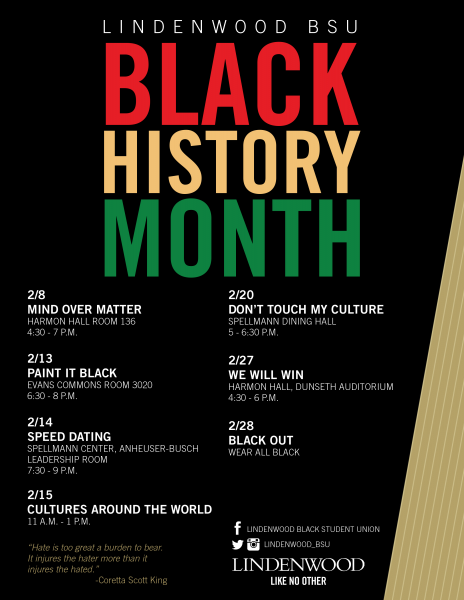 LINDENWOOD BSU

BLACK HISTORY MONTH

2/8
MIND OVER MATTER
HARMON HALL ROOM 136
4:30 - 7 P.M.

2/13
PAINT IT BLACK
EVANS COMMONS ROOM 3020
6:30 - 8 P.M.

2/14
SPEED DATING
SPELLMANN CENTER, ANHEUSER-BUSCH LEADERSHIP ROOM
7:30 - 9 P.M.

2/15
CULTURES AROUND THE WORLD
11 A.M. - 1 P.M.

"Hate is too great a burden to bear. It injures the hater more than it injures the hated."
-Coretta Scott King

2/20
DON'T TOUCH MY CULTURE
SPELLMANN DINING HALL
5 - 6:30 P.M.

2/27
WE WILL WIN
HARMON HALL, DUNSETH AUDITORIUM
4:30 - 6 P.M.

2/28
BLACK OUT
WEAR ALL BLACK

LINDENWOOD BLACK STUDENT UNION
LINDENWOOD_BSU

LINDENWOOD
LIKE NO OTHER